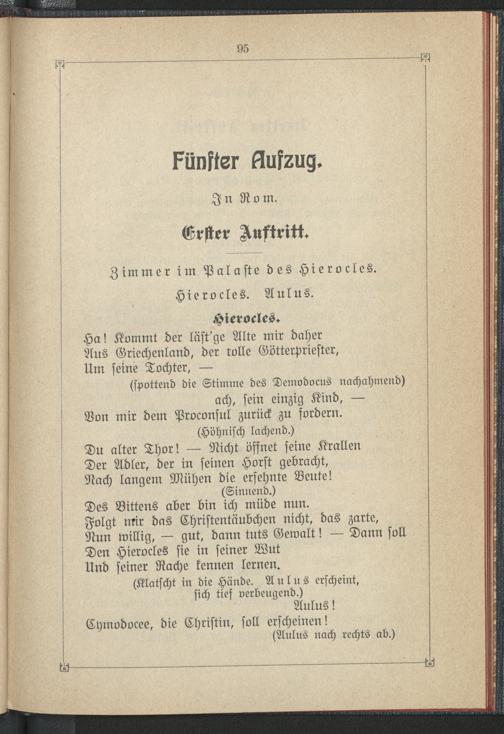 95

Fünfter Aufzug.

In Rom.

Erster Auftritt.

Zimmer im Palaste des Hierocles.

Hierocles. Aulus.

Hierocles.

Ha! Kommt der läst'ge Alte mir daher
Aus Griechenland, der tolle Götterpriester,
Um seine Tochter, —
(spottend die Stimme des Demodocus nachahmend)
ach, sein einzig Kind, —
Von mir dem Proconsul zurück zu fordern.
(Höhnisch lachend.)
Du alter Thor! — Nicht öffnet seine Krallen
Der Adler, der in seinen Horst gebracht,
Nach langem Mühen die ersehnte Beute!
(Sinnend.)
Des Bittens aber bin ich müde nun.
Folgt mir das Christentäubchen nicht, das zarte,
Nun willig, — gut, dann tuts Gewalt! — Dann soll
Den Hierocles sie in seiner Wut
Und seiner Rache kennen lernen.
(Klatscht in die Hände. Aulus erscheint, sich tief verbeugend.)
Aulus!
Cymodocee, die Christin, soll erscheinen!
(Aulus nach rechts ab.)